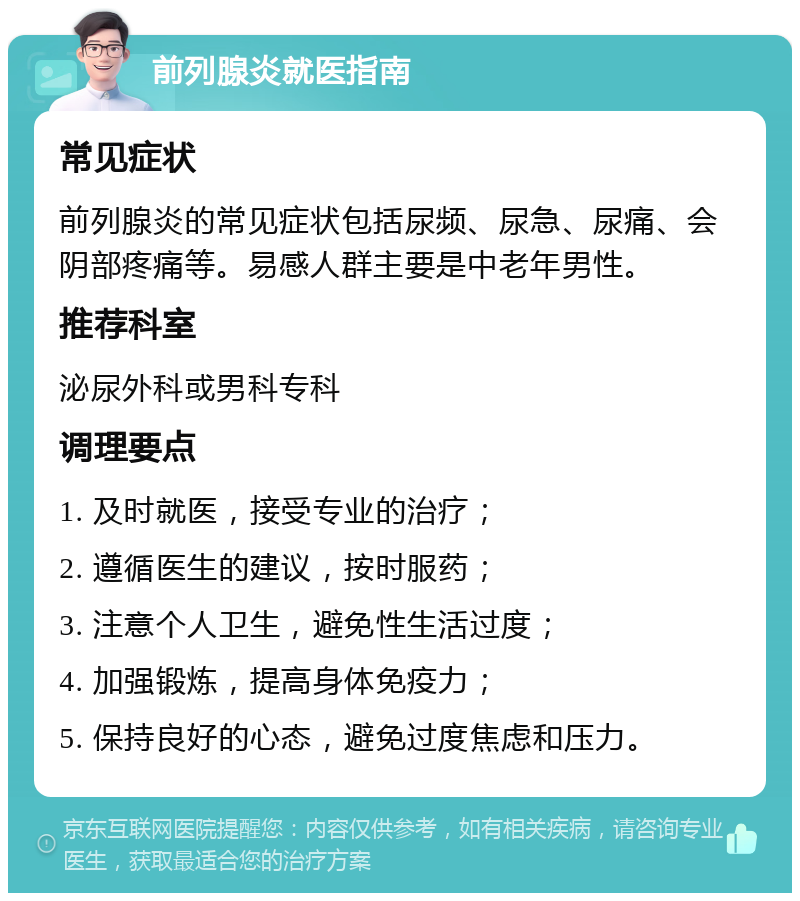 前列腺炎就医指南

常见症状

前列腺炎的常见症状包括尿频、尿急、尿痛、会阴部疼痛等。易感人群主要是中老年男性。

推荐科室

泌尿外科或男科专科

调理要点

1. 及时就医，接受专业的治疗；

2. 遵循医生的建议，按时服药；

3. 注意个人卫生，避免性生活过度；

4. 加强锻炼，提高身体免疫力；

5. 保持良好的心态，避免过度焦虑和压力。

京东互联网医院提醒您：内容仅供参考，如有相关疾病，请咨询专业医生，获取最适合您的治疗方案